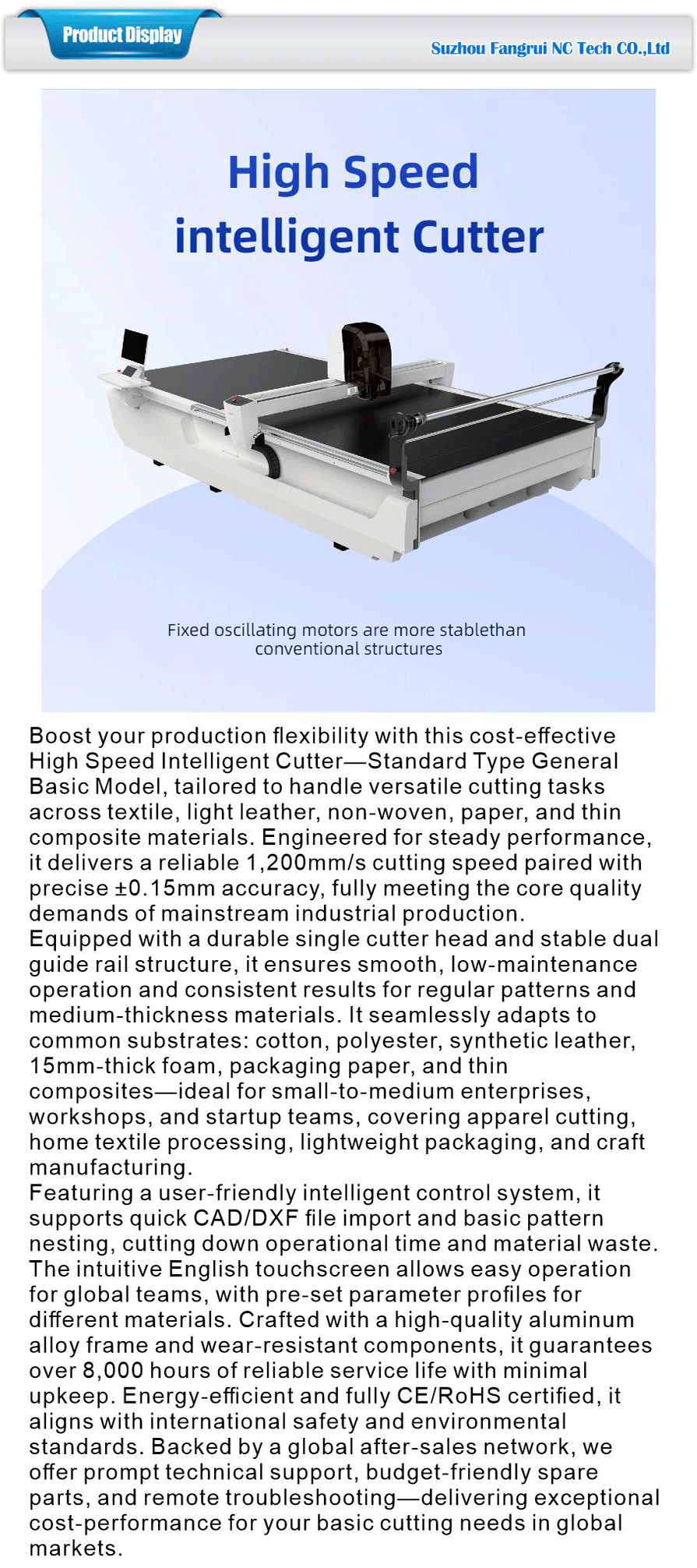 Product Display

Suzhou Fangrui NC Tech CO.,Ltd

High Speed intelligent Cutter

Fixed oscillating motors are more stablethan conventional structures

Boost your production flexibility with this cost-effective High Speed Intelligent Cutter—Standard Type General Basic Model, tailored to handle versatile cutting tasks across textile, light leather, non-woven, paper, and thin composite materials. Engineered for steady performance, it delivers a reliable 1,200mm/s cutting speed paired with precise ±0.15mm accuracy, fully meeting the core quality demands of mainstream industrial production.
Equipped with a durable single cutter head and stable dual guide rail structure, it ensures smooth, low-maintenance operation and consistent results for regular patterns and medium-thickness materials. It seamlessly adapts to common substrates: cotton, polyester, synthetic leather, 15mm-thick foam, packaging paper, and thin composites—ideal for small-to-medium enterprises, workshops, and startup teams, covering apparel cutting, home textile processing, lightweight packaging, and craft manufacturing.
Featuring a user-friendly intelligent control system, it supports quick CAD/DXF file import and basic pattern nesting, cutting down operational time and material waste. The intuitive English touchscreen allows easy operation for global teams, with pre-set parameter profiles for different materials. Crafted with a high-quality aluminum alloy frame and wear-resistant components, it guarantees over 8,000 hours of reliable service life with minimal upkeep. Energy-efficient and fully CE/RoHS certified, it aligns with international safety and environmental standards. Backed by a global after-sales network, we offer prompt technical support, budget-friendly spare parts, and remote troubleshooting—delivering exceptional cost-performance for your basic cutting needs in global markets.